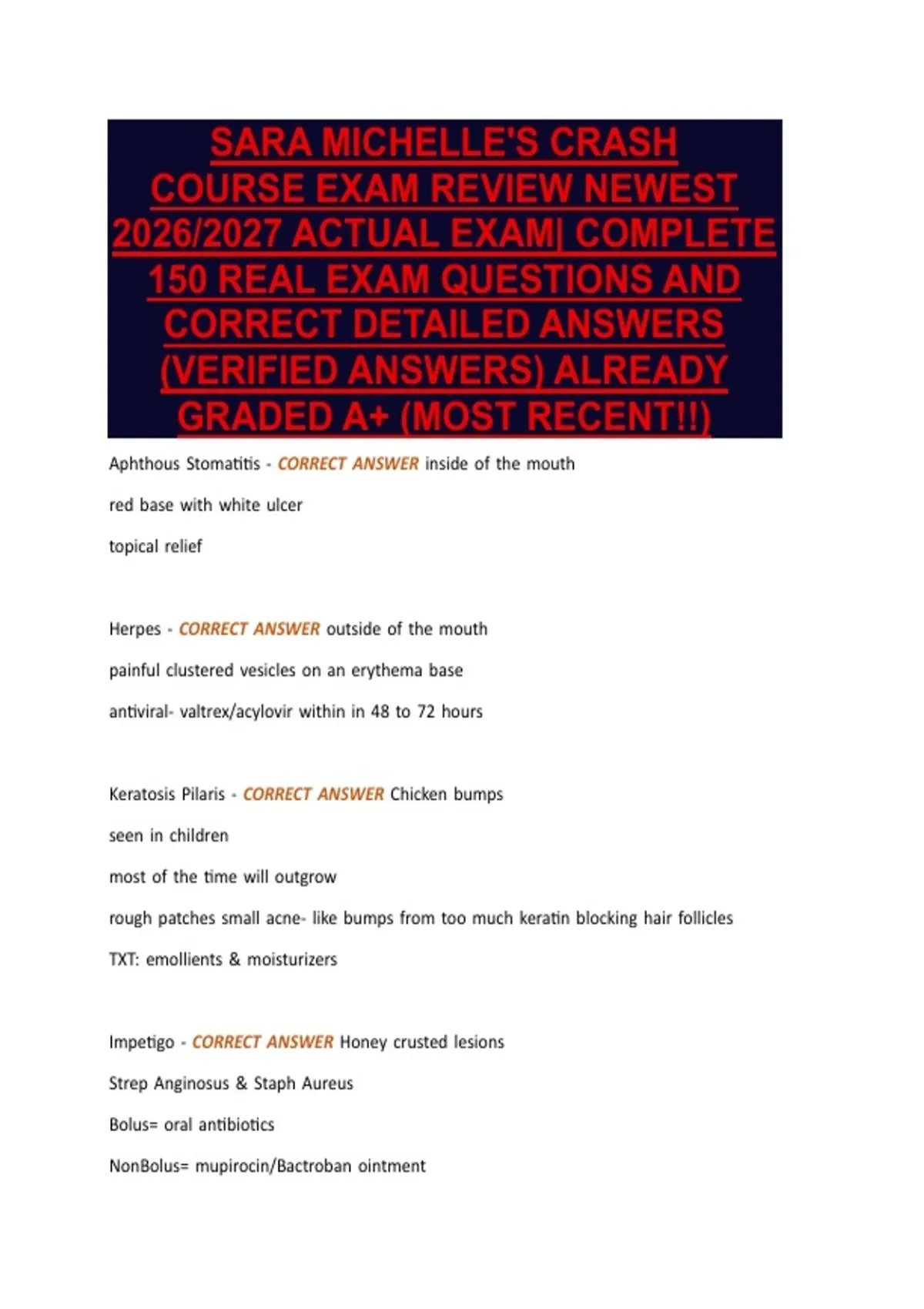 SARA MICHELLE'S CRASH COURSE EXAM REVIEW NEWEST 2026/2027 ACTUAL EXAM| COMPLETE 150 REAL EXAM QUESTIONS AND CORRECT DETAILED ANSWERS (VERIFIED ANSWERS) ALREADY GRADED A+ (MOST RECENT!!)

Aphthous Stomatitis - CORRECT ANSWER inside of the mouth

red base with white ulcer

topical relief

Herpes - CORRECT ANSWER outside of the mouth

painful clustered vesicles on an erythema base

antiviral- valtrex/acylovir within in 48 to 72 hours

Keratosis Pilaris - CORRECT ANSWER Chicken bumps

seen in children

most of the time will outgrow

rough patches small acne- like bumps from too much keratin blocking hair follicles

TXT: emollients & moisturizers

Impetigo - CORRECT ANSWER Honey crusted lesions

Strep Anginosus & Staph Aureus

Bolus= oral antibiotics

NonBolus= mupirocin/Bactroban ointment